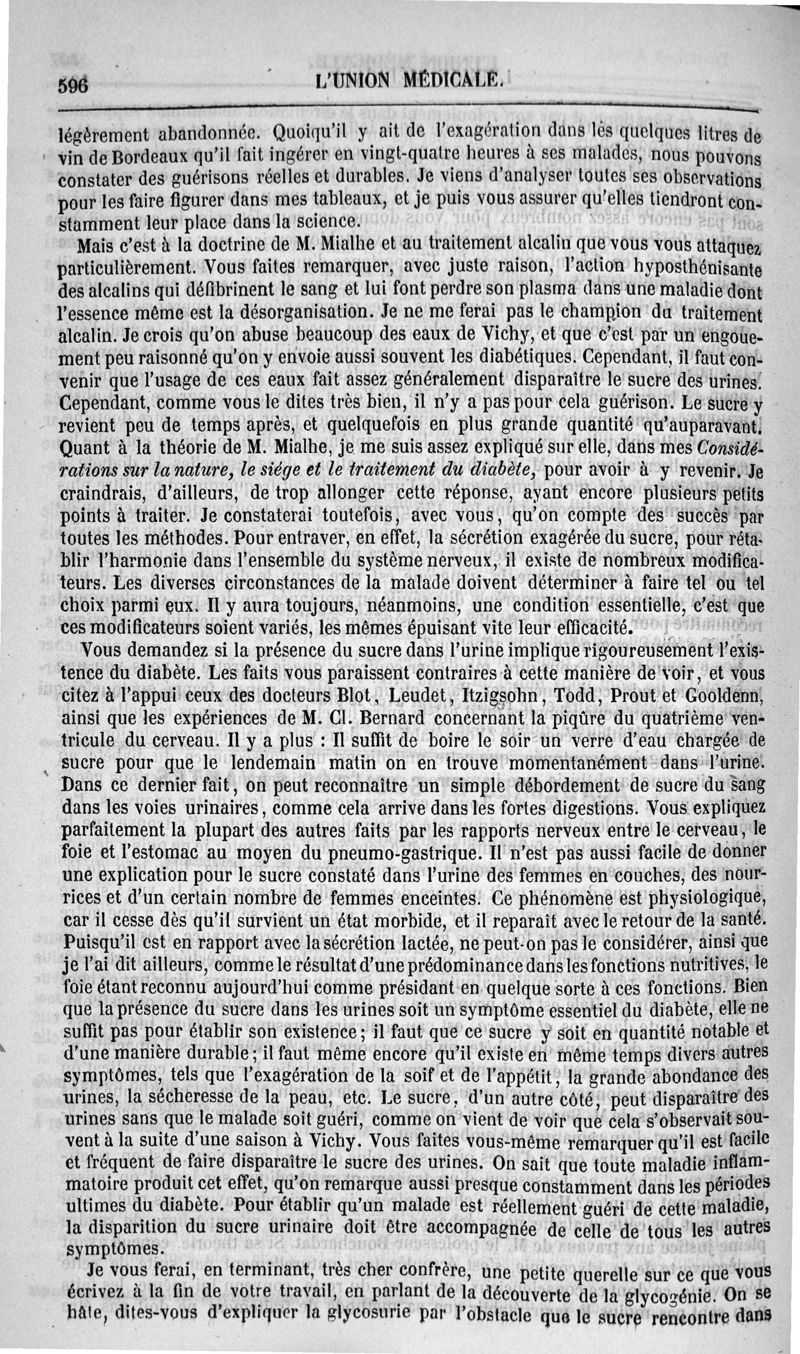 596 L'UNION MÉDICALE.

légèrement abandonnée. Quoiqu'il y ait de l'exagération dans les quelques litres de vin de Bordeaux qu'il fait ingérer en vingt-quatre heures à ses malades, nous pouvons constater des guérisons réelles et durables. Je viens d'analyser toutes ses observations pour les faire figurer dans mes tableaux, et je puis vous assurer qu'elles tiendront constamment leur place dans la science.

Mais c'est à la doctrine de M. Mialhe et au traitement alcalin que vous vous attaquez particulièrement. Vous faites remarquer, avec juste raison, l'action hyposthénisante des alcalins qui défibrinent le sang et lui font perdre son plasma dans une maladie dont l'essence même est la désorganisation. Je ne me ferai pas le champion du traitement alcalin. Je crois qu'on abuse beaucoup des eaux de Vichy, et que c'est par un engouement peu raisonné qu'on y envoie aussi souvent les diabétiques. Cependant, il faut convenir que l'usage de ces eaux fait assez généralement disparaître le sucre des urines. Cependant, comme vous le dites très bien, il n'y a pas pour cela guérison. Le sucre y revient peu de temps après, et quelquefois en plus grande quantité qu'auparavant. Quant à la théorie de M. Mialhe, je me suis assez expliqué sur elle, dans mes Considérations sur la nature, le siége et le traitement du diabète, pour avoir à y revenir. Je craindrais, d'ailleurs, de trop allonger cette réponse, ayant encore plusieurs petits points à traiter. Je constaterai toutefois, avec vous, qu'on compte des succès par toutes les méthodes. Pour entraver, en effet, la sécrétion exagérée du sucre, pour rétablir l'harmonie dans l'ensemble du système nerveux, il existe de nombreux modificateurs. Les diverses circonstances de la malade doivent déterminer à faire tel ou tel choix parmi eux. Il y aura toujours, néanmoins, une condition essentielle, c'est que ces modificateurs soient variés, les mêmes épuisant vite leur efficacité.

Vous demandez si la présence du sucre dans l'urine implique rigoureusement l'existence du diabète. Les faits vous paraissent contraires à cette manière de voir, et vous citez à l'appui ceux des docteurs Blot, Leudet, Itzigsohn, Todd, Prout et Gooldenn, ainsi que les expériences de M. Cl. Bernard concernant la piqûre du quatrième ventricule du cerveau. Il y a plus : Il suffit de boire le soir un verre d'eau chargée de sucre pour que le lendemain matin on en trouve momentanément dans l'urine. Dans ce dernier fait, on peut reconnaître un simple débordement de sucre du sang dans les voies urinaires, comme cela arrive dans les fortes digestions. Vous expliquez parfaitement la plupart des autres faits par les rapports nerveux entre le cerveau, le foie et l'estomac au moyen du pneumo-gastrique. Il n'est pas aussi facile de donner une explication pour le sucre constaté dans l'urine des femmes en couches, des nourrices et d'un certain nombre de femmes enceintes. Ce phénomène est physiologique, car il cesse dès qu'il survient un état morbide, et il reparaît avec le retour de la santé. Puisqu'il est en rapport avec la sécrétion lactée, ne peut-on pas le considérer, ainsi que je l'ai dit ailleurs, comme le résultat d'une prédominance dans les fonctions nutritives, le foie étant reconnu aujourd'hui comme présidant en quelque sorte à ces fonctions. Bien que la présence du sucre dans les urines soit un symptôme essentiel du diabète, elle ne suffit pas pour établir son existence; il faut que ce sucre y soit en quantité notable et d'une manière durable; il faut même encore qu'il existe en même temps divers autres symptômes, tels que l'exagération de la soif et de l'appétit, la grande abondance des urines, la sécheresse de la peau, etc. Le sucre, d'un autre côté, peut disparaître des urines sans que le malade soit guéri, comme on vient de voir que cela s'observait souvent à la suite d'une saison à Vichy. Vous faites vous-même remarquer qu'il est facile et fréquent de faire disparaître le sucre des urines. On sait que toute maladie inflammatoire produit cet effet, qu'on remarque aussi presque constamment dans les périodes ultimes du diabète. Pour établir qu'un malade est réellement guéri de cette maladie, la disparition du sucre urinaire doit être accompagnée de celle de tous les autres symptômes.

Je vous ferai, en terminant, très cher confrère, une petite querelle sur ce que vous écrivez à la fin de votre travail, en parlant de la découverte de la glycogénie. On se hâte, dites-vous d'expliquer la glycosurie par l'obstacle que le sucre rencontre dans